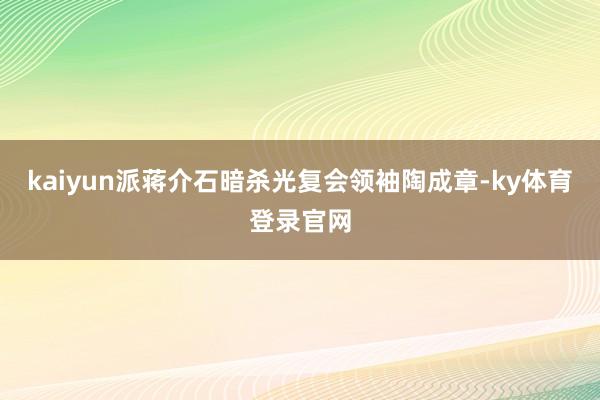 kaiyun派蒋介石暗杀光复会领袖陶成章-ky体育登录官网